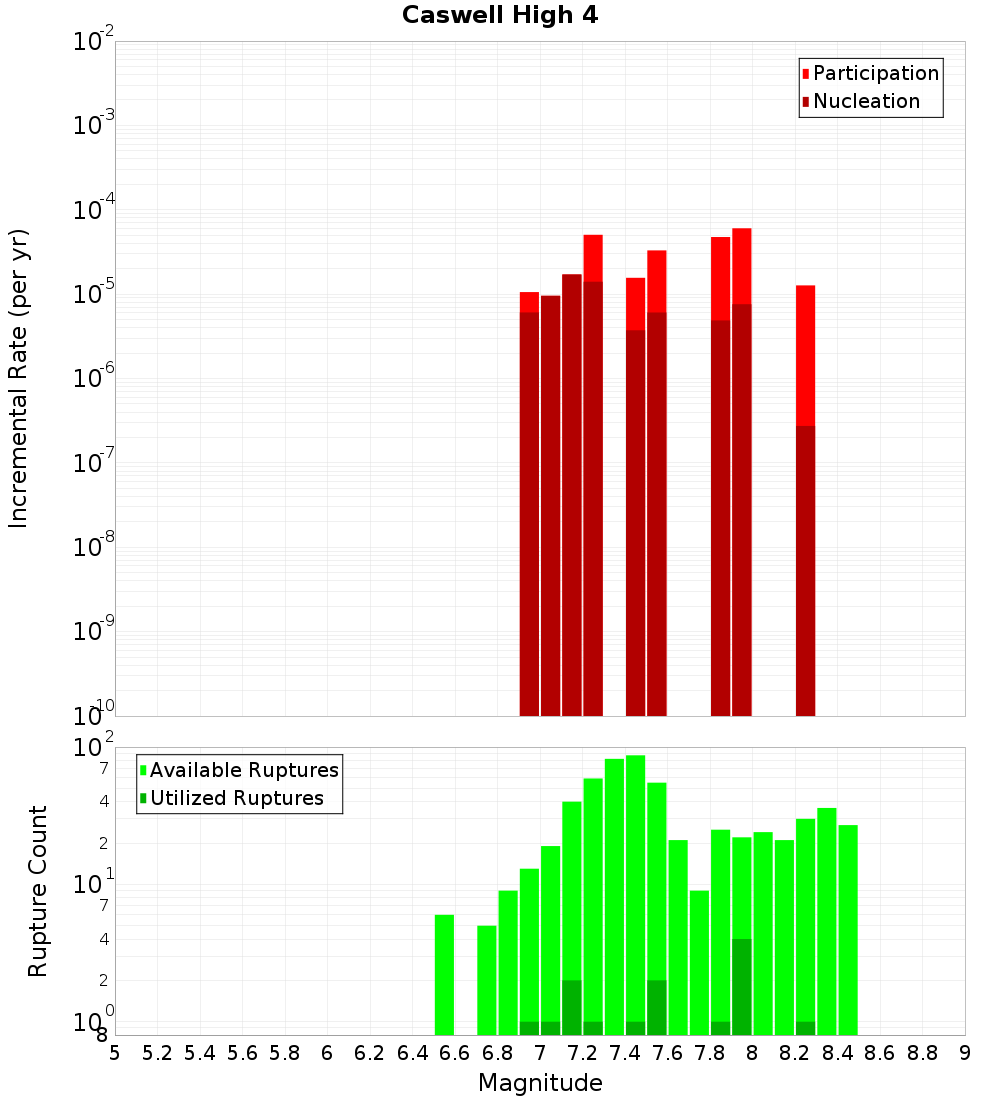 Caswell High 4

Participation
Nucleation

Incremental Rate (per yr)

$10^{-2}$
$10^{-3}$
$10^{-4}$
$10^{-5}$
$10^{-6}$
$10^{-7}$
$10^{-8}$
$10^{-9}$
$10^{-10}$

Available Ruptures
Utilized Ruptures

Rupture Count

$10^{2}$
7
4
2
$10^{1}$
7
4
2
$10^{0}$
8

5 5.2 5.4 5.6 5.8 6 6.2 6.4 6.6 6.8 7 7.2 7.4 7.6 7.8 8 8.2 8.4 8.6 8.8 9

Magnitude